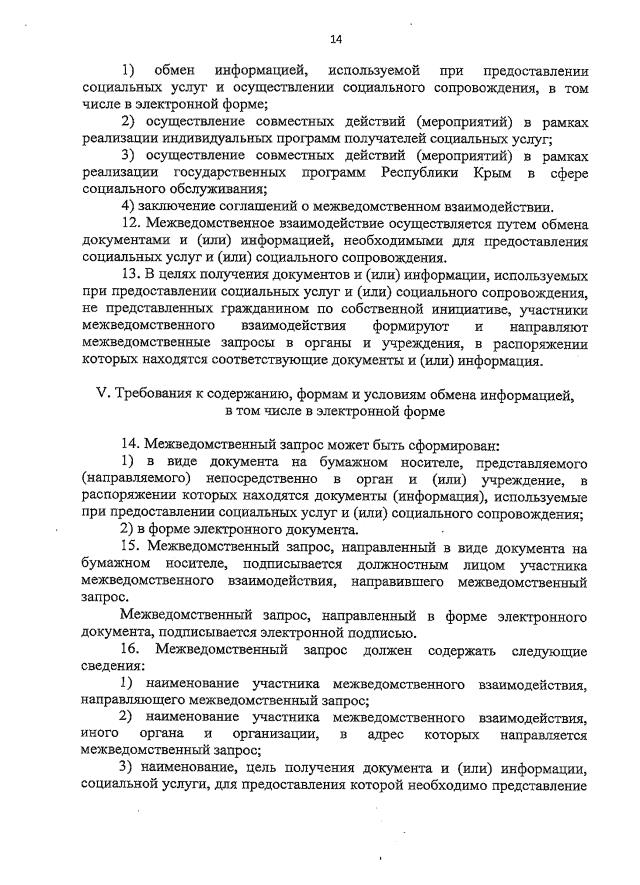 14

1) обмен информацией, используемой при предоставлении социальных услуг и осуществлении социального сопровождения, в том числе в электронной форме;

2) осуществление совместных действий (мероприятий) в рамках реализации индивидуальных программ получателей социальных услуг;

3) осуществление совместных действий (мероприятий) в рамках реализации государственных программ Республики Крым в сфере социального обслуживания;

4) заключение соглашений о межведомственном взаимодействии.

12. Межведомственное взаимодействие осуществляется путем обмена документами и (или) информацией, необходимыми для предоставления социальных услуг и (или) социального сопровождения.

13. В целях получения документов и (или) информации, используемых при предоставлении социальных услуг и (или) социального сопровождения, не представленных гражданином по собственной инициативе, участники межведомственного взаимодействия формируют и направляют межведомственные запросы в органы и учреждения, в распоряжении которых находятся соответствующие документы и (или) информация.

V. Требования к содержанию, формам и условиям обмена информацией, в том числе в электронной форме

14. Межведомственный запрос может быть сформирован:

1) в виде документа на бумажном носителе, представляемого (направляемого) непосредственно в орган и (или) учреждение, в распоряжении которых находятся документы (информация), используемые при предоставлении социальных услуг и (или) социального сопровождения;

2) в форме электронного документа.

15. Межведомственный запрос, направленный в виде документа на бумажном носителе, подписывается должностным лицом участника межведомственного взаимодействия, направившего межведомственный запрос.

Межведомственный запрос, направленный в форме электронного документа, подписывается электронной подписью.

16. Межведомственный запрос должен содержать следующие сведения:

1) наименование участника межведомственного взаимодействия, направляющего межведомственный запрос;

2) наименование участника межведомственного взаимодействия, иного органа и организации, в адрес которых направляется межведомственный запрос;

3) наименование, цель получения документа и (или) информации, социальной услуги, для предоставления которой необходимо представление